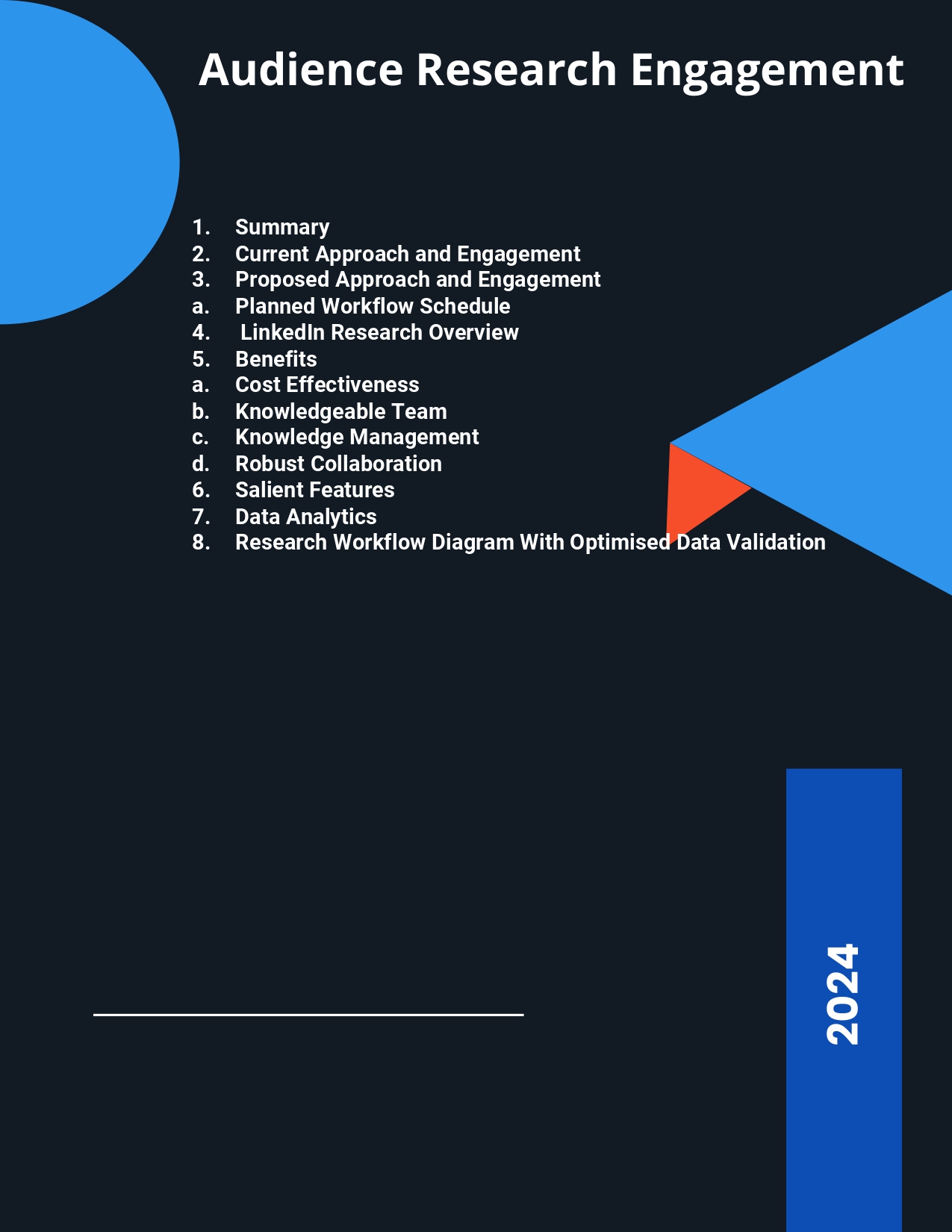 Audience Research Engagement

1. Summary
2. Current Approach and Engagement
3. Proposed Approach and Engagement
a. Planned Workflow Schedule
4. LinkedIn Research Overview
5. Benefits
a. Cost Effectiveness
b. Knowledgeable Team
c. Knowledge Management
d. Robust Collaboration
6. Salient Features
7. Data Analytics
8. Research Workflow Diagram With Optimised Data Validation

2024